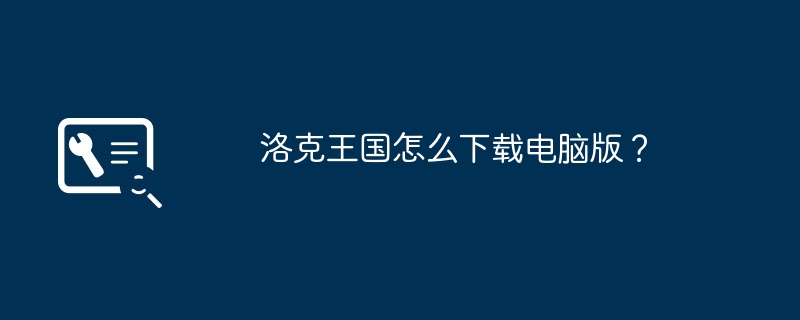 洛克王国怎么下载电脑版？